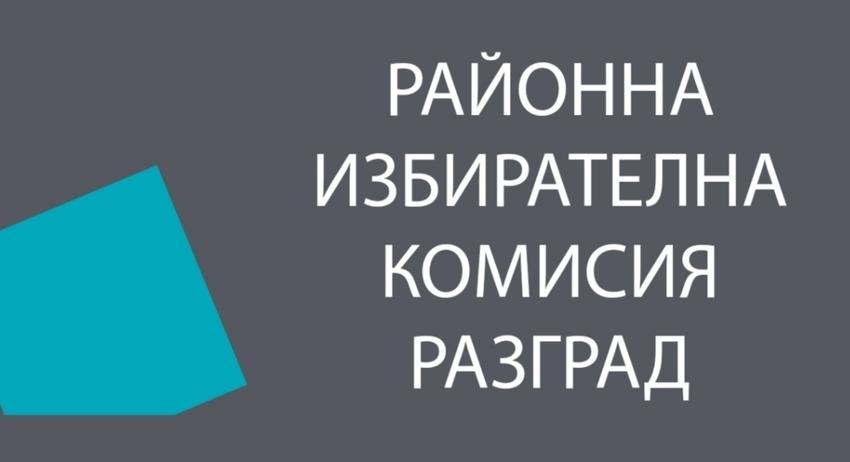 РАЙОННА
ИЗБИРАТЕЛНА
КОМИСИЯ
РАЗГРАД